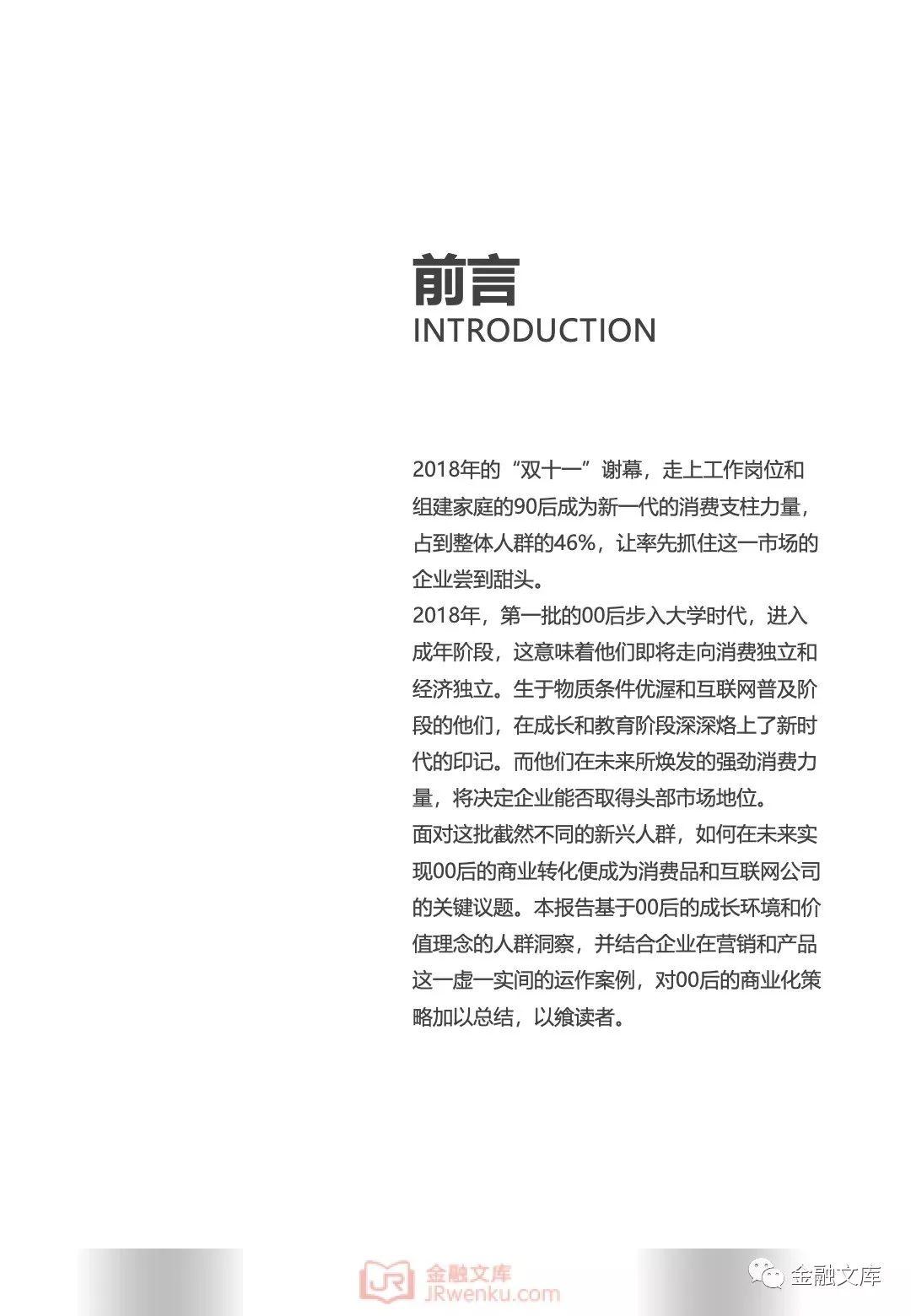 前言
INTRODUCTION

2018年的“双十一”谢幕，走上工作岗位和组建家庭的90后成为新一代的消费支柱力量，占到整体人群的46%，让率先抓住这一市场的企业尝到甜头。
2018年，第一批的00后步入大学时代，进入成年阶段，这意味着他们即将走向消费独立和经济独立。生于物质条件优渥和互联网普及阶段的他们，在成长和教育阶段深深烙上了新时代的印记。而他们在未来所焕发的强劲消费力量，将决定企业能否取得头部市场地位。
面对这批截然不同的新兴人群，如何在未来实现00后的商业转化便成为消费品和互联网公司的关键议题。本报告基于00后的成长环境和价值理念的人群洞察，并结合企业在营销和产品这一虚一实间的运作案例，对00后的商业化策略加以总结，以飨读者。

JR 金融文库 JRwenku.com
金融文库